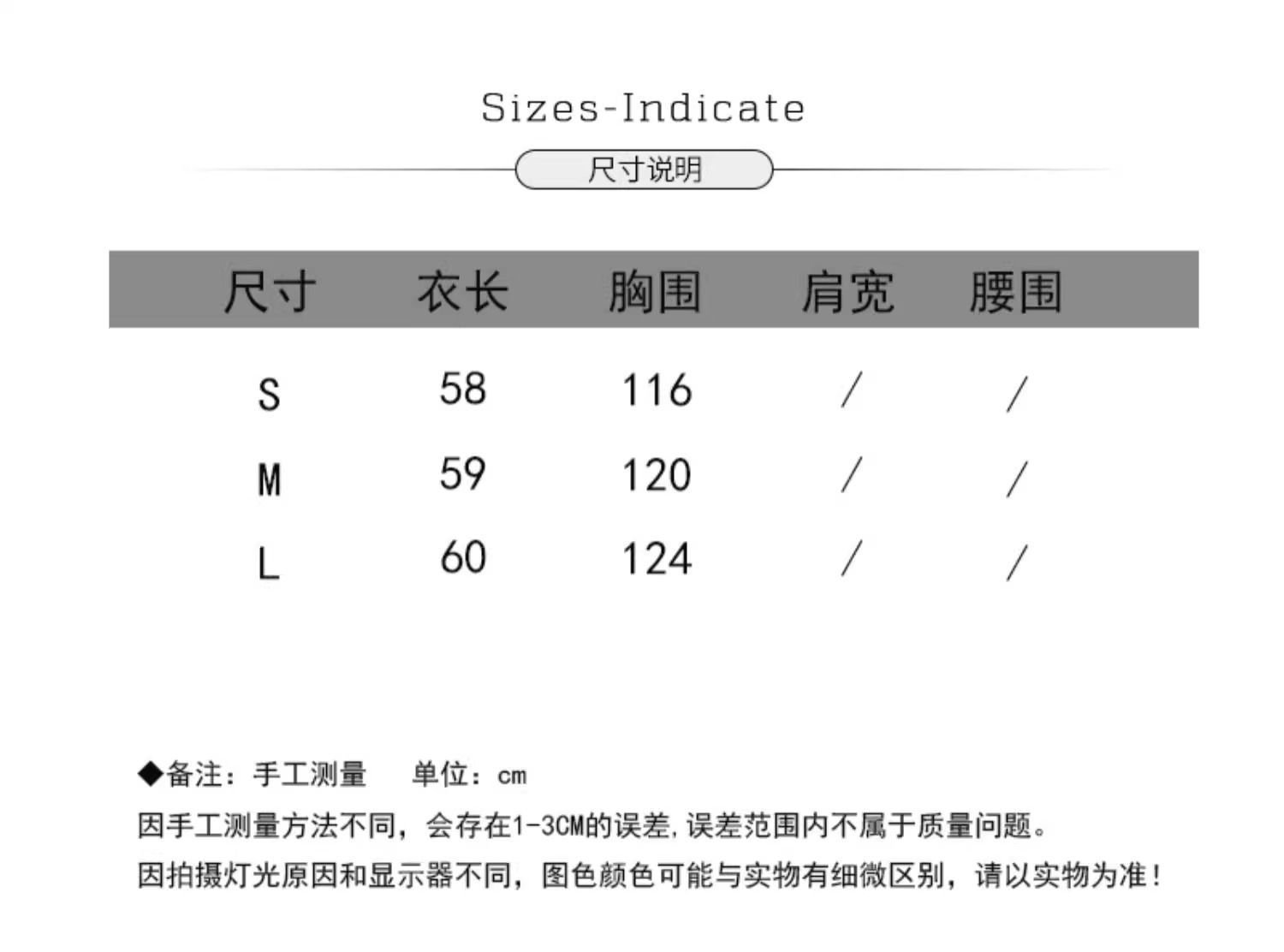 Sizes-Indicate

尺寸说明

| 尺寸 | 衣长 | 胸围 | 肩宽 | 腰围 |
|---|---|---|---|---|
| S | 58 | 116 | / | / |
| M | 59 | 120 | / | / |
| L | 60 | 124 | / | / |

◆备注：手工测量 单位：cm

因手工测量方法不同，会存在1-3CM的误差,误差范围内不属于质量问题。

因拍摄灯光原因和显示器不同，图色颜色可能与实物有细微区别，请以实物为准！